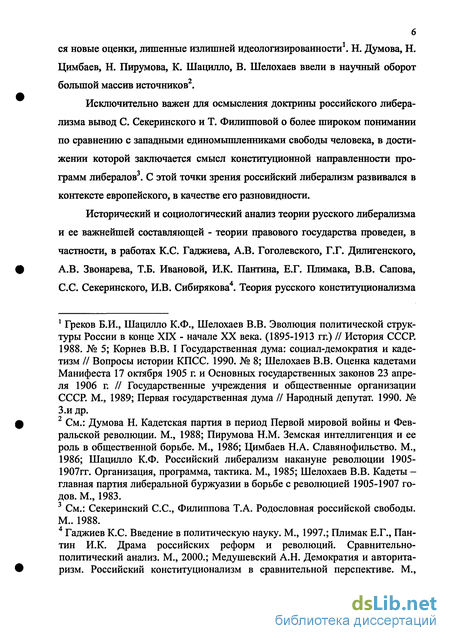 6

ся новые оценки, лишенные излишней идеологизированности$^1$. Н. Думова, Н. Цимбаев, Н. Пирумова, К. Шацилло, В. Шелохаев ввели в научный оборот большой массив источников$^2$.

Исключительно важен для осмысления доктрины российского либерализма вывод С. Секеринского и Т. Филипповой о более широком понимании по сравнению с западными единомышленниками свободы человека, в достижении которой заключается смысл конституционной направленности программ либералов$^3$. С этой точки зрения российский либерализм развивался в контексте европейского, в качестве его разновидности.

Исторический и социологический анализ теории русского либерализма и ее важнейшей составляющей - теории правового государства проведен, в частности, в работах К.С. Гаджиева, А.В. Гоголевского, Г.Г. Дилигенского, А.В. Звонарева, Т.Б. Ивановой, И.К. Пантина, Е.Г. Плимака, В.В. Сапова, С.С. Секеринского, И.В. Сибирякова$^4$. Теория русского конституционализма

$^1$ Греков Б.И., Шацилло К.Ф., Шелохаев В.В. Эволюция политической структуры России в конце XIX - начале XX века. (1895-1913 гг.) // История СССР. 1988. № 5; Корнев В.В. I Государственная дума: социал-демократия и кадетизм // Вопросы истории КПСС. 1990. № 8; Шелохаев В.В. Оценка кадетами Манифеста 17 октября 1905 г. и Основных государственных законов 23 апреля 1906 г. // Государственные учреждения и общественные организации СССР. М., 1989; Первая государственная дума // Народный депутат. 1990. № 3.и др.

$^2$ См.: Думова Н. Кадетская партия в период Первой мировой войны и Февральской революции. М., 1988; Пирумова Н.М. Земская интеллигенция и ее роль в общественной борьбе. М., 1986; Цимбаев Н.А. Славянофильство. М., 1986; Шацилло К.Ф. Российский либерализм накануне революции 1905-1907гг. Организация, программа, тактика. М., 1985; Шелохаев В.В. Кадеты – главная партия либеральной буржуазии в борьбе с революцией 1905-1907 годов. М., 1983.

$^3$ См.: Секеринский С.С., Филиппова Т.А. Родословная российской свободы. М.. 1988.

$^4$ Гаджиев К.С. Введение в политическую науку. М., 1997.; Плимак Е.Г., Пантин И.К. Драма российских реформ и революций. Сравнительно-политический анализ. М., 2000.; Медушевский А.Н. Демократия и авторитаризм. Российский конституционализм в сравнительной перспективе. М.,

dsLib.net
библиотека диссертаций